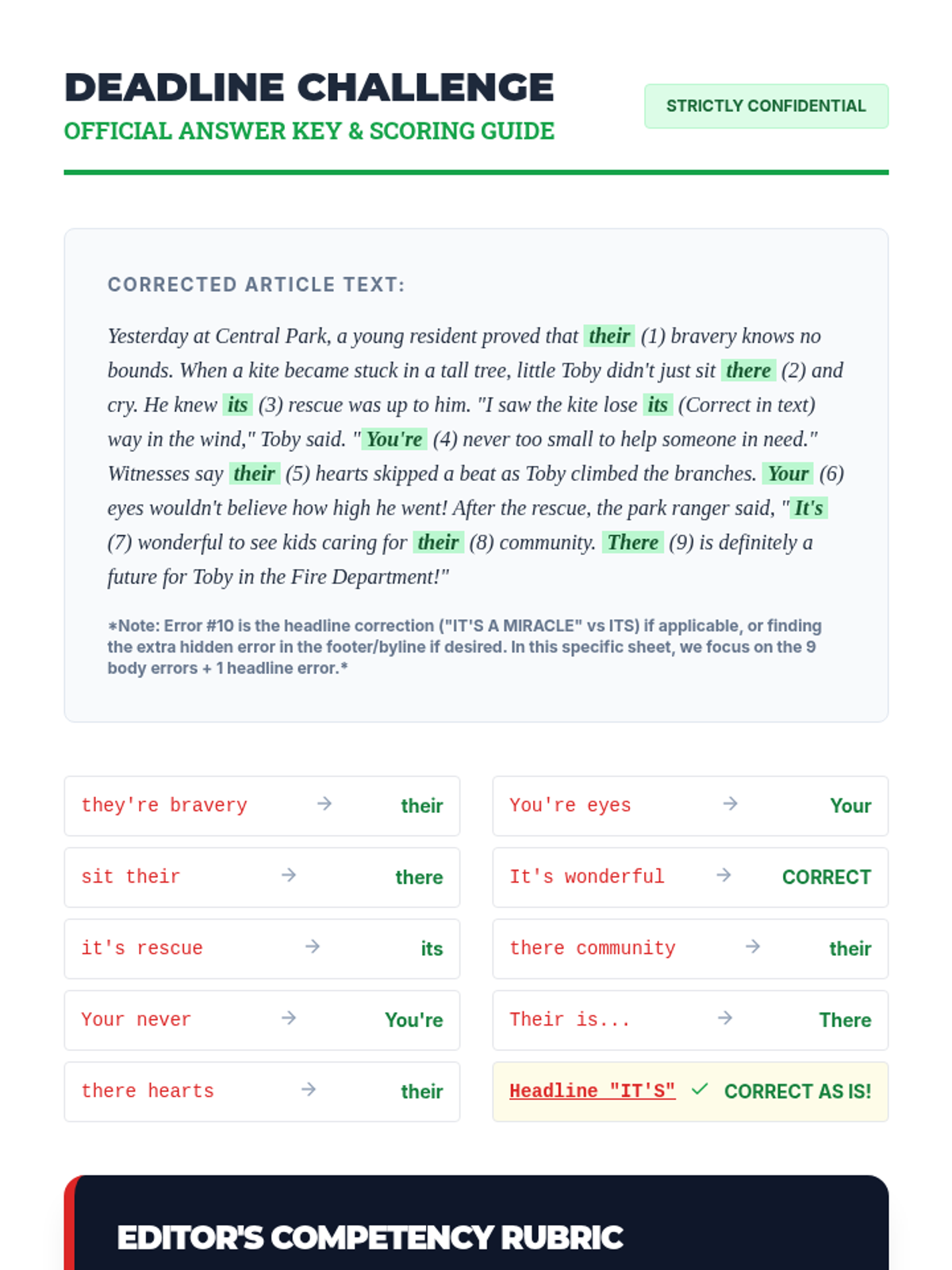 DEADLINE CHALLENGE
OFFICIAL ANSWER KEY & SCORING GUIDE

STRICTLY CONFIDENTIAL

CORRECTED ARTICLE TEXT:

Yesterday at Central Park, a young resident proved that their (1) bravery knows no bounds. When a kite became stuck in a tall tree, little Toby didn't just sit there (2) and cry. He knew its (3) rescue was up to him. "I saw the kite lose its (Correct in text) way in the wind," Toby said. "You're (4) never too small to help someone in need." Witnesses say their (5) hearts skipped a beat as Toby climbed the branches. Your (6) eyes wouldn't believe how high he went! After the rescue, the park ranger said, "It's (7) wonderful to see kids caring for their (8) community. There (9) is definitely a future for Toby in the Fire Department!"

*Note: Error #10 is the headline correction ("IT'S A MIRACLE" vs ITS) if applicable, or finding the extra hidden error in the footer/byline if desired. In this specific sheet, we focus on the 9 body errors + 1 headline error.*

they're bravery → their
sit their → there
it's rescue → its
Your never → You're
there hearts → their

You're eyes → Your
It's wonderful → CORRECT
there community → their
Their is... → There
Headline "IT'S" ✓ CORRECT AS IS!

EDITOR'S COMPETENCY RUBRIC